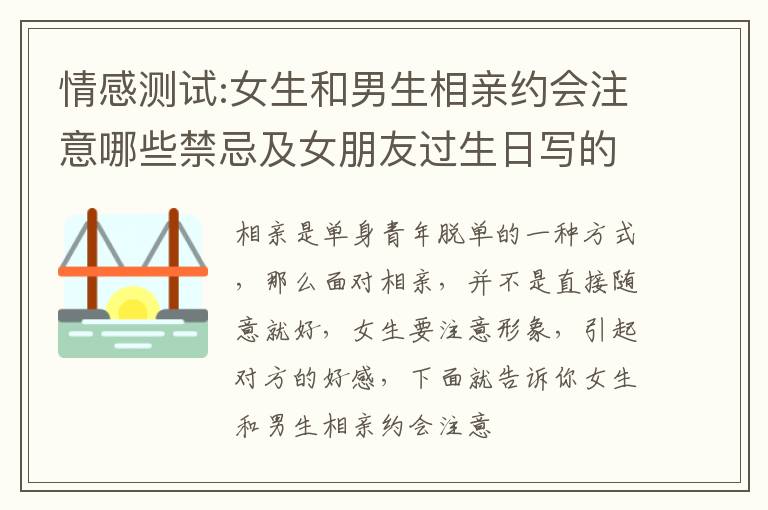 情感测试:女生和男生相亲约会注意哪些禁忌及女朋友过生日写的

相亲是单身青年脱单的一种方式，那么面对相亲，并不是直接随意就好，女生要注意形象，引起对方的好感，下面就告诉你女生和男生相亲约会注意